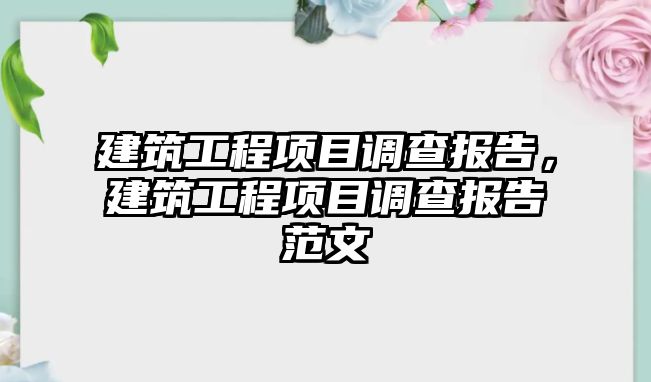 建筑工程项目调查报告，建筑工程项目调查报告范文